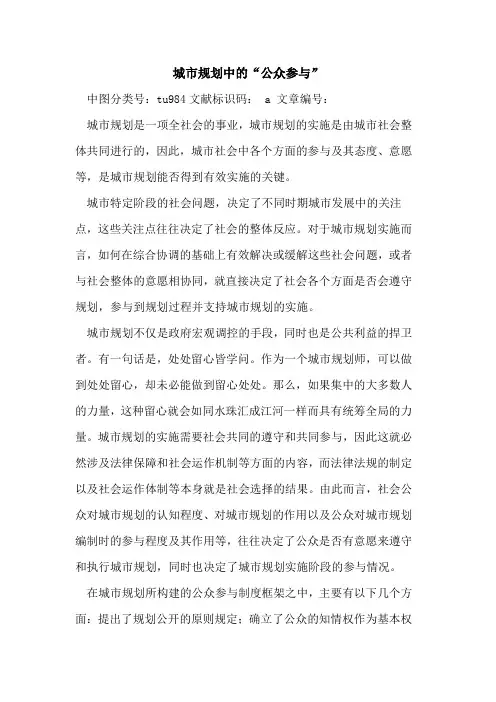 城市规划中的“公众参与”

中图分类号：tu984 文献标识码： a 文章编号：

城市规划是一项全社会的事业，城市规划的实施是由城市社会整体共同进行的，因此，城市社会中各个方面的参与及其态度、意愿等，是城市规划能否得到有效实施的关键。

城市特定阶段的社会问题，决定了不同时期城市发展中的关注点，这些关注点往往决定了社会的整体反应。对于城市规划实施而言，如何在综合协调的基础上有效解决或缓解这些社会问题，或者与社会整体的意愿相协同，就直接决定了社会各个方面是否会遵守规划，参与到规划过程并支持城市规划的实施。

城市规划不仅是政府宏观调控的手段，同时也是公共利益的捍卫者。有一句话是，处处留心皆学问。作为一个城市规划师，可以做到处处留心，却未必能做到留心处处。那么，如果集中的大多数人的力量，这种留心就会如同水珠汇成江河一样而具有统筹全局的力量。城市规划的实施需要社会共同的遵守和共同参与，因此这就必然涉及法律保障和社会运作机制等方面的内容，而法律法规的制定以及社会运作体制等本身就是社会选择的结果。由此而言，社会公众对城市规划的认知程度、对城市规划的作用以及公众对城市规划编制时的参与程度及其作用等，往往决定了公众是否有意愿来遵守和执行城市规划，同时也决定了城市规划实施阶段的参与情况。

在城市规划所构建的公众参与制度框架之中，主要有以下几个方面：提出了规划公开的原则规定；确立了公众的知情权作为基本权